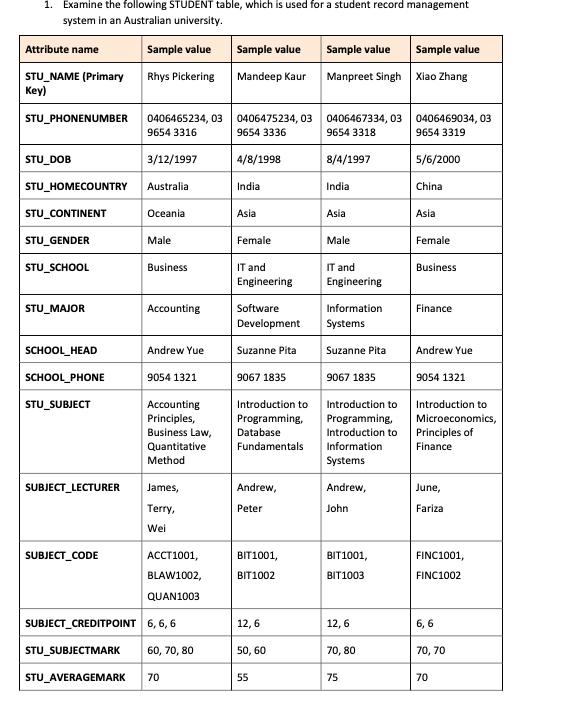 1. Examine the following STUDENT table, which is used for a student record management system in an Australian university.

| Attribute name | Sample value | Sample value | Sample value | Sample value |
|---|---|---|---|---|
| STU_NAME (Primary Key) | Rhys Pickering | Mandeep Kaur | Manpreet Singh | Xiao Zhang |
| STU_PHONENUMBER | 0406465234, 03 9654 3316 | 0406475234, 03 9654 3336 | 0406467334, 03 9654 3318 | 0406469034, 03 9654 3319 |
| STU_DOB | 3/12/1997 | 4/8/1998 | 8/4/1997 | 5/6/2000 |
| STU_HOMECOUNTRY | Australia | India | India | China |
| STU_CONTINENT | Oceania | Asia | Asia | Asia |
| STU_GENDER | Male | Female | Male | Female |
| STU_SCHOOL | Business | IT and Engineering | IT and Engineering | Business |
| STU_MAJOR | Accounting | Software Development | Information Systems | Finance |
| SCHOOL_HEAD | Andrew Yue | Suzanne Pita | Suzanne Pita | Andrew Yue |
| SCHOOL_PHONE | 9054 1321 | 9067 1835 | 9067 1835 | 9054 1321 |
| STU_SUBJECT | Accounting Principles, Business Law, Quantitative Method | Introduction to Programming, Database Fundamentals | Introduction to Programming, Introduction to Information Systems | Introduction to Microeconomics, Principles of Finance |
| SUBJECT_LECTURER | James, Terry, Wei | Andrew, Peter | Andrew, John | June, Fariza |
| SUBJECT_CODE | ACCT1001, BLAW1002, QUAN1003 | BIT1001, BIT1002 | BIT1001, BIT1003 | FINC1001, FINC1002 |
| SUBJECT_CREDITPOINT | 6, 6, 6 | 12, 6 | 12, 6 | 6, 6 |
| STU_SUBJECTMARK | 60, 70, 80 | 50, 60 | 70, 80 | 70, 70 |
| STU_AVERAGEMARK | 70 | 55 | 75 | 70 |